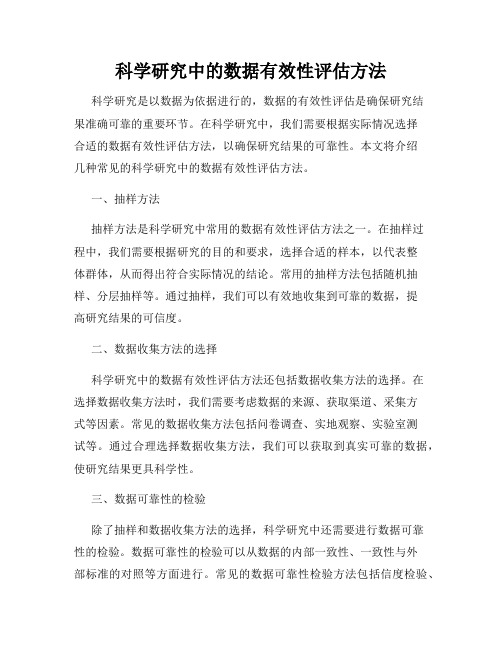 科学研究中的数据有效性评估方法

科学研究是以数据为依据进行的，数据的有效性评估是确保研究结果准确可靠的重要环节。在科学研究中，我们需要根据实际情况选择合适的数据有效性评估方法，以确保研究结果的可靠性。本文将介绍几种常见的科学研究中的数据有效性评估方法。

一、抽样方法

抽样方法是科学研究中常用的数据有效性评估方法之一。在抽样过程中，我们需要根据研究的目的和要求，选择合适的样本，以代表整体群体，从而得出符合实际情况的结论。常用的抽样方法包括随机抽样、分层抽样等。通过抽样，我们可以有效地收集到可靠的数据，提高研究结果的可信度。

二、数据收集方法的选择

科学研究中的数据有效性评估方法还包括数据收集方法的选择。在选择数据收集方法时，我们需要考虑数据的来源、获取渠道、采集方式等因素。常见的数据收集方法包括问卷调查、实地观察、实验室测试等。通过合理选择数据收集方法，我们可以获取到真实可靠的数据，使研究结果更具科学性。

三、数据可靠性的检验

除了抽样和数据收集方法的选择，科学研究中还需要进行数据可靠性的检验。数据可靠性的检验可以从数据的内部一致性、一致性与外部标准的对照等方面进行。常见的数据可靠性检验方法包括信度检验、